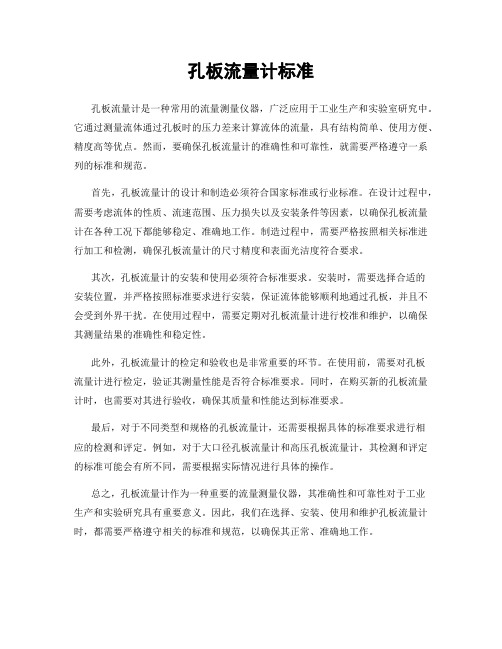 孔板流量计标准

孔板流量计是一种常用的流量测量仪器，广泛应用于工业生产和实验室研究中。它通过测量流体通过孔板时的压力差来计算流体的流量，具有结构简单、使用方便、精度高等优点。然而，要确保孔板流量计的准确性和可靠性，就需要严格遵守一系列的标准和规范。

首先，孔板流量计的设计和制造必须符合国家标准或行业标准。在设计过程中，需要考虑流体的性质、流速范围、压力损失以及安装条件等因素，以确保孔板流量计在各种工况下都能够稳定、准确地工作。制造过程中，需要严格按照相关标准进行加工和检测，确保孔板流量计的尺寸精度和表面光洁度符合要求。

其次，孔板流量计的安装和使用必须符合标准要求。安装时，需要选择合适的安装位置，并严格按照标准要求进行安装，保证流体能够顺利地通过孔板，并且不会受到外界干扰。在使用过程中，需要定期对孔板流量计进行校准和维护，以确保其测量结果的准确性和稳定性。

此外，孔板流量计的检定和验收也是非常重要的环节。在使用前，需要对孔板流量计进行检定，验证其测量性能是否符合标准要求。同时，在购买新的孔板流量计时，也需要对其进行验收，确保其质量和性能达到标准要求。

最后，对于不同类型和规格的孔板流量计，还需要根据具体的标准要求进行相应的检测和评定。例如，对于大口径孔板流量计和高压孔板流量计，其检测和评定的标准可能会有所不同，需要根据实际情况进行具体的操作。

总之，孔板流量计作为一种重要的流量测量仪器，其准确性和可靠性对于工业生产和实验研究具有重要意义。因此，我们在选择、安装、使用和维护孔板流量计时，都需要严格遵守相关的标准和规范，以确保其正常、准确地工作。